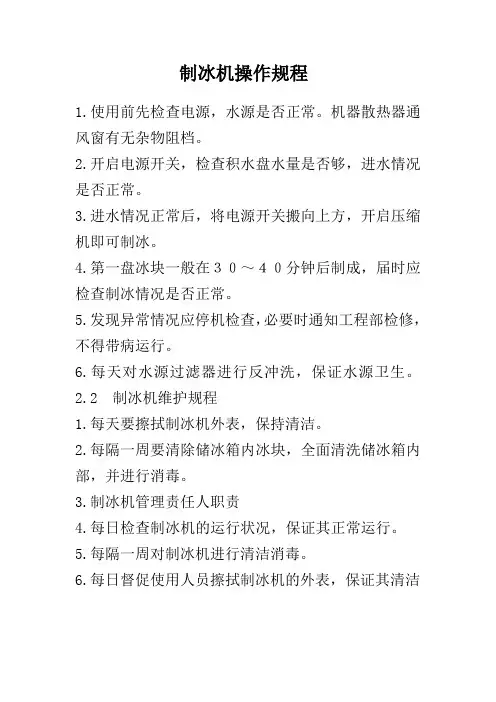 制冰机操作规程

1.使用前先检查电源，水源是否正常。机器散热器通风窗有无杂物阻档。

2.开启电源开关，检查积水盘水量是否够，进水情况是否正常。

3.进水情况正常后，将电源开关搬向上方，开启压缩机即可制冰。

4.第一盘冰块一般在３０～４０分钟后制成，届时应检查制冰情况是否正常。

5.发现异常情况应停机检查,必要时通知工程部检修,不得带病运行。

6.每天对水源过滤器进行反冲洗，保证水源卫生。

2.2　制冰机维护规程

1.每天要擦拭制冰机外表，保持清洁。

2.每隔一周要清除储冰箱内冰块，全面清洗储冰箱内部，并进行消毒。

3.制冰机管理责任人职责

4.每日检查制冰机的运行状况，保证其正常运行。

5.每隔一周对制冰机进行清洁消毒。

6.每日督促使用人员擦拭制冰机的外表，保证其清洁